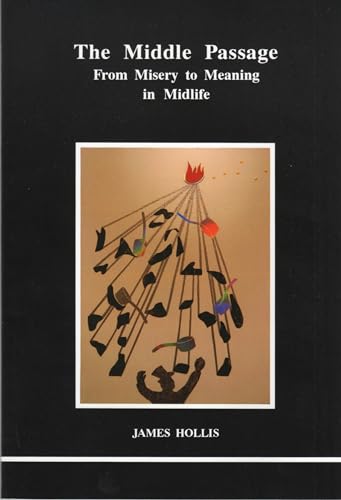 The Middle Passage
From Misery to Meaning in Midlife

JAMES HOLLIS